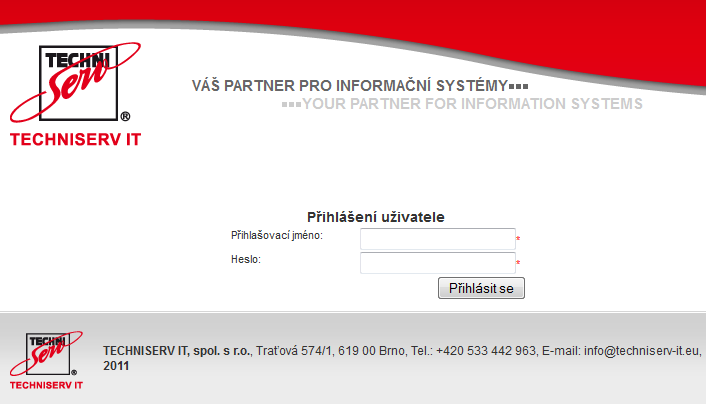 TECHNI Serv ®
TECHNISERV IT

VÁŠ PARTNER PRO INFORMAČNÍ SYSTÉMY▪▪▪
▪▪▪YOUR PARTNER FOR INFORMATION SYSTEMS

Přihlášení uživatele
Přihlašovací jméno: *
Heslo: *
Přihlásit se

TECHNI Serv ®
TECHNISERV IT

TECHNISERV IT, spol. s r.o., Traťová 574/1, 619 00 Brno, Tel.: +420 533 442 963, E-mail: info@techniserv-it.eu, 2011